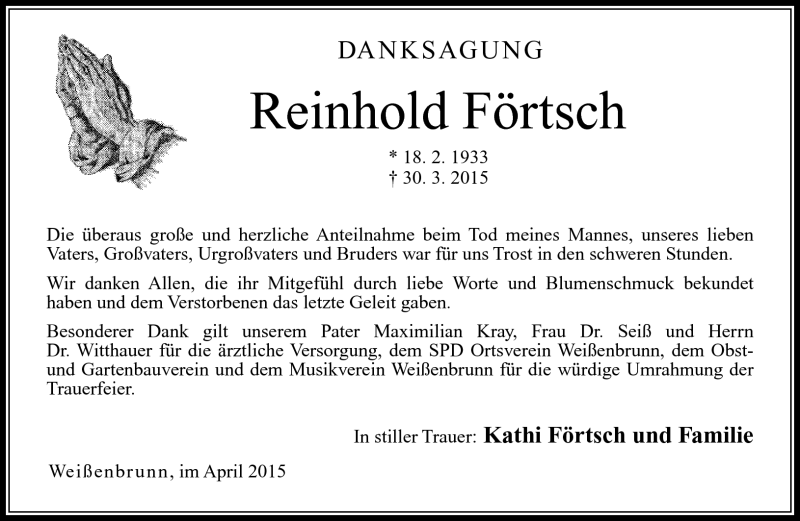 DANKSAGUNG

Reinhold Förtsch

* 18. 2. 1933
† 30. 3. 2015

Die überaus große und herzliche Anteilnahme beim Tod meines Mannes, unseres lieben Vaters, Großvaters, Urgroßvaters und Bruders war für uns Trost in den schweren Stunden.

Wir danken Allen, die ihr Mitgefühl durch liebe Worte und Blumenschmuck bekundet haben und dem Verstorbenen das letzte Geleit gaben.

Besonderer Dank gilt unserem Pater Maximilian Kray, Frau Dr. Seiß und Herrn Dr. Witthauer für die ärztliche Versorgung, dem SPD Ortsverein Weißenbrunn, dem Obst- und Gartenbauverein und dem Musikverein Weißenbrunn für die würdige Umrahmung der Trauerfeier.

In stiller Trauer: Kathi Förtsch und Familie

Weißenbrunn, im April 2015